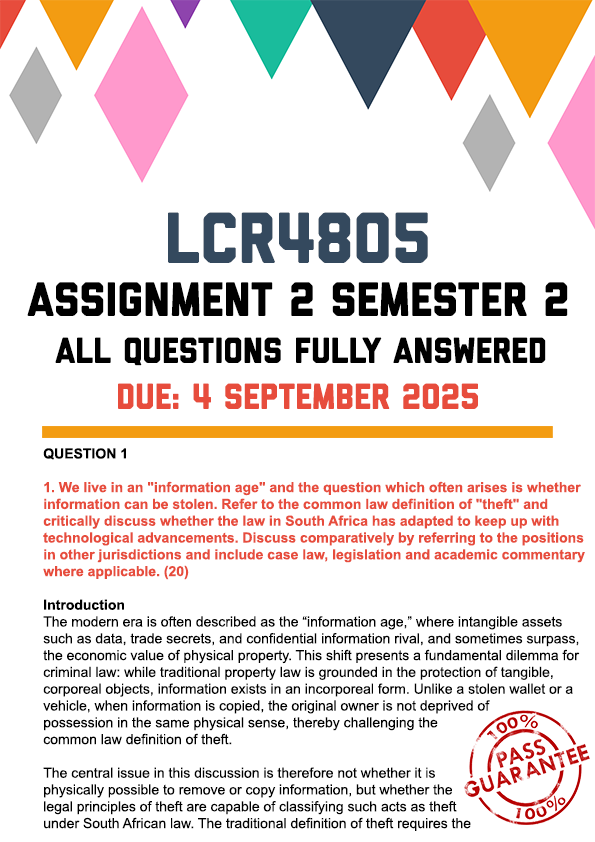 LCR4805
ASSIGNMENT 2 SEMESTER 2
ALL QUESTIONS FULLY ANSWERED
DUE: 4 SEPTEMBER 2025

QUESTION 1

1. We live in an "information age" and the question which often arises is whether information can be stolen. Refer to the common law definition of "theft" and critically discuss whether the law in South Africa has adapted to keep up with technological advancements. Discuss comparatively by referring to the positions in other jurisdictions and include case law, legislation and academic commentary where applicable. (20)

Introduction
The modern era is often described as the “information age,” where intangible assets such as data, trade secrets, and confidential information rival, and sometimes surpass, the economic value of physical property. This shift presents a fundamental dilemma for criminal law: while traditional property law is grounded in the protection of tangible, corporeal objects, information exists in an incorporeal form. Unlike a stolen wallet or a vehicle, when information is copied, the original owner is not deprived of possession in the same physical sense, thereby challenging the common law definition of theft.

The central issue in this discussion is therefore not whether it is physically possible to remove or copy information, but whether the legal principles of theft are capable of classifying such acts as theft under South African law. The traditional definition of theft requires the

100% PASS GUARANTEE 100%